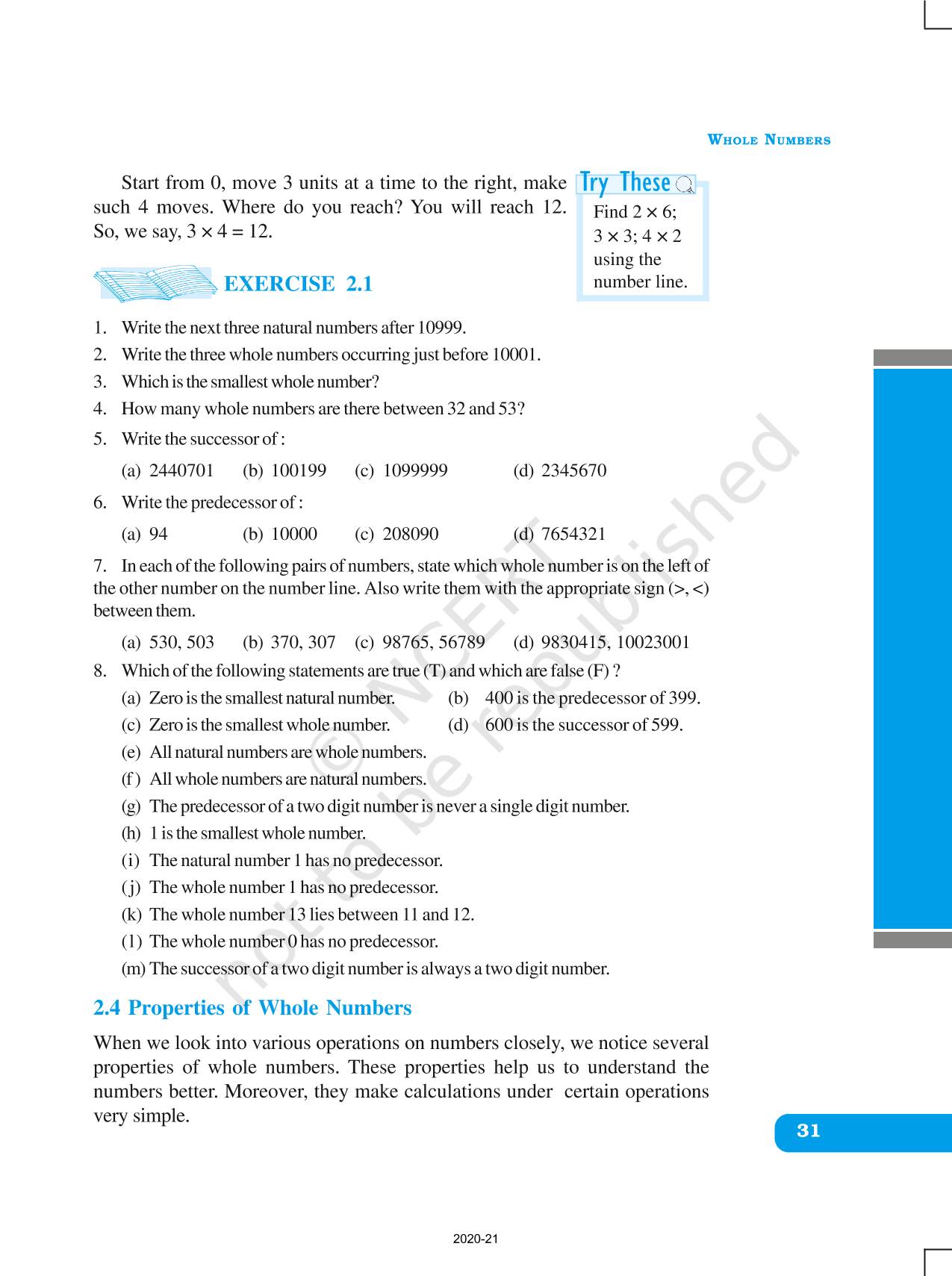 WHOLE NUMBERS

Start from 0, move 3 units at a time to the right, make such 4 moves. Where do you reach? You will reach 12. So, we say, $3 \times 4 = 12$.

Try These

Find $2 \times 6$; $3 \times 3$; $4 \times 2$ using the number line.

EXERCISE 2.1

1. Write the next three natural numbers after 10999.
2. Write the three whole numbers occurring just before 10001.
3. Which is the smallest whole number?
4. How many whole numbers are there between 32 and 53?
5. Write the successor of :
(a) 2440701 (b) 100199 (c) 1099999 (d) 2345670
6. Write the predecessor of :
(a) 94 (b) 10000 (c) 208090 (d) 7654321
7. In each of the following pairs of numbers, state which whole number is on the left of the other number on the number line. Also write them with the appropriate sign (>, <) between them.
(a) 530, 503 (b) 370, 307 (c) 98765, 56789 (d) 9830415, 10023001
8. Which of the following statements are true (T) and which are false (F) ?
(a) Zero is the smallest natural number. (b) 400 is the predecessor of 399.
(c) Zero is the smallest whole number. (d) 600 is the successor of 599.
(e) All natural numbers are whole numbers.
(f) All whole numbers are natural numbers.
(g) The predecessor of a two digit number is never a single digit number.
(h) 1 is the smallest whole number.
(i) The natural number 1 has no predecessor.
(j) The whole number 1 has no predecessor.
(k) The whole number 13 lies between 11 and 12.
(l) The whole number 0 has no predecessor.
(m) The successor of a two digit number is always a two digit number.

2.4 Properties of Whole Numbers

When we look into various operations on numbers closely, we notice several properties of whole numbers. These properties help us to understand the numbers better. Moreover, they make calculations under certain operations very simple.

© NCERT not to be republished

31

2020-21